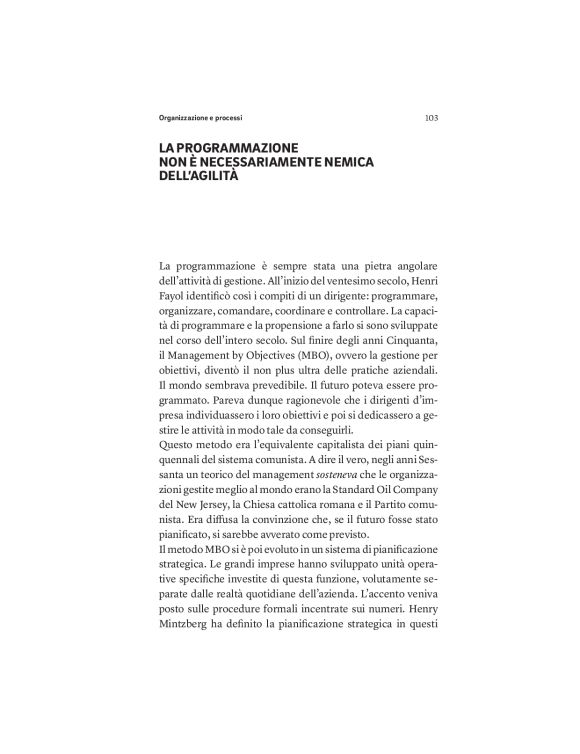 Organizzazione e processi 103

LA PROGRAMMAZIONE NON È NECESSARIAMENTE NEMICA DELL'AGILITÀ

La programmazione è sempre stata una pietra angolare dell'attività di gestione. All'inizio del ventesimo secolo, Henri Fayol identificò così i compiti di un dirigente: programmare, organizzare, comandare, coordinare e controllare. La capacità di programmare e la propensione a farlo si sono sviluppate nel corso dell'intero secolo. Sul finire degli anni Cinquanta, il Management by Objectives (MBO), ovvero la gestione per obiettivi, diventò il non plus ultra delle pratiche aziendali. Il mondo sembrava prevedibile. Il futuro poteva essere programmato. Pareva dunque ragionevole che i dirigenti d'impresa individuassero i loro obiettivi e poi si dedicassero a gestire le attività in modo tale da conseguirli.
Questo metodo era l'equivalente capitalista dei piani quinquennali del sistema comunista. A dire il vero, negli anni Sessanta un teorico del management sosteneva che le organizzazioni gestite meglio al mondo erano la Standard Oil Company del New Jersey, la Chiesa cattolica romana e il Partito comunista. Era diffusa la convinzione che, se il futuro fosse stato pianificato, si sarebbe avverato come previsto.
Il metodo MBO si è poi evoluto in un sistema di pianificazione strategica. Le grandi imprese hanno sviluppato unità operative specifiche investite di questa funzione, volutamente separate dalle realtà quotidiane dell'azienda. L'accento veniva posto sulle procedure formali incentrate sui numeri. Henry Mintzberg ha definito la pianificazione strategica in questi